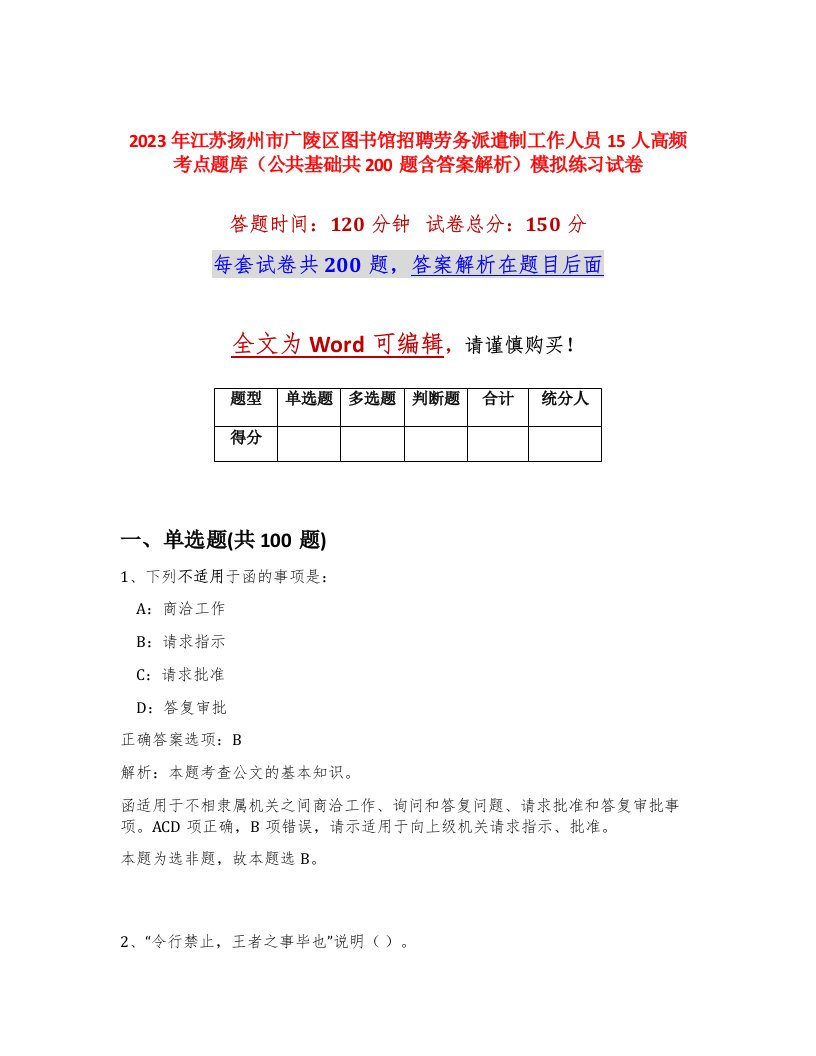 2023年江苏扬州市广陵区图书馆招聘劳务派遣制工作人员15人高频考点题库（公共基础共200题含答案解析）模拟练习试卷

答题时间：120分钟　试卷总分：150分

每套试卷共200题，答案解析在题目后面

全文为Word可编辑，请谨慎购买！

| 题型 | 单选题 | 多选题 | 判断题 | 合计 | 统分人 |
|---|---|---|---|---|---|
| 得分 |  |  |  |  |  |

一、单选题(共100题)

1、下列不适用于函的事项是：

A：商洽工作

B：请求指示

C：请求批准

D：答复审批

正确答案选项：B

解析：本题考查公文的基本知识。

函适用于不相隶属机关之间商洽工作、询问和答复问题、请求批准和答复审批事项。ACD项正确，B项错误，请示适用于向上级机关请求指示、批准。

本题为选非题，故本题选B。

2、“令行禁止，王者之事毕也”说明（ ）。